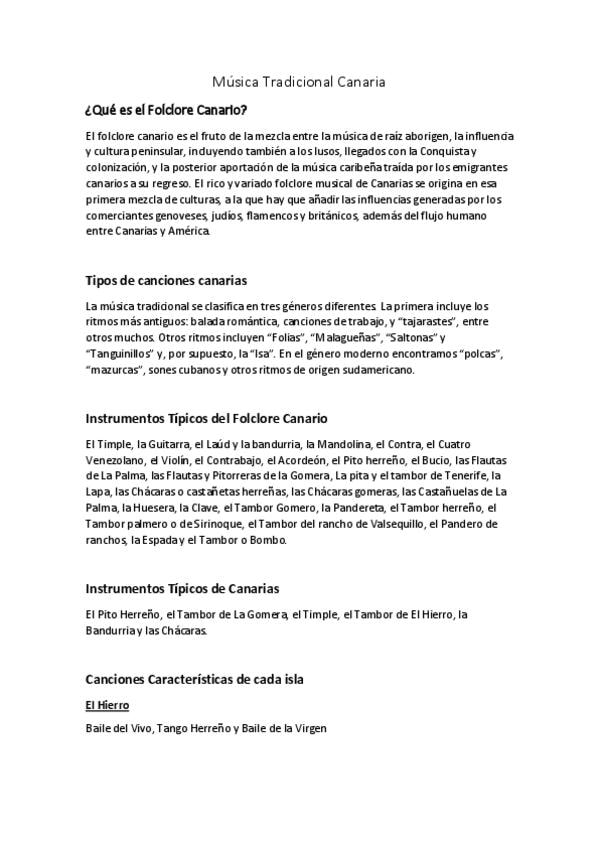 Música Tradicional Canaria

¿Qué es el Folclore Canario?

El folclore canario es el fruto de la mezcla entre la música de raíz aborigen, la influencia y cultura peninsular, incluyendo también a los lusos, llegados con la Conquista y colonización, y la posterior aportación de la música caribeña traída por los emigrantes canarios a su regreso. El rico y variado folclore musical de Canarias se origina en esa primera mezcla de culturas, a la que hay que añadir las influencias generadas por los comerciantes genoveses, judíos, flamencos y británicos, además del flujo humano entre Canarias y América.

Tipos de canciones canarias

La música tradicional se clasifica en tres géneros diferentes. La primera incluye los ritmos más antiguos: balada romántica, canciones de trabajo, y "tajarastes", entre otros muchos. Otros ritmos incluyen "Folías", "Malagueñas", "Saltonas" y "Tanguinillos" y, por supuesto, la "Isa". En el género moderno encontramos "polcas", "mazurcas", sones cubanos y otros ritmos de origen sudamericano.

Instrumentos Típicos del Folclore Canario

El Timple, la Guitarra, el Laúd y la bandurria, la Mandolina, el Contra, el Cuatro Venezolano, el Violín, el Contrabajo, el Acordeón, el Pito herreño, el Bucio, las Flautas de La Palma, las Flautas y Pitorreras de la Gomera, La pita y el tambor de Tenerife, la Lapa, las Chácaras o castañetas herreñas, las Chácaras gomeras, las Castañuelas de La Palma, la Huesera, la Clave, el Tambor Gomero, la Pandereta, el Tambor herreño, el Tambor palmero o de Sirinoque, el Tambor del rancho de Valsequillo, el Pandero de ranchos, la Espada y el Tambor o Bombo.

Instrumentos Típicos de Canarias

El Pito Herreño, el Tambor de La Gomera, el Timple, el Tambor de El Hierro, la Bandurria y las Chácaras.

Canciones Características de cada isla

El Hierro

Baile del Vivo, Tango Herreño y Baile de la Virgen